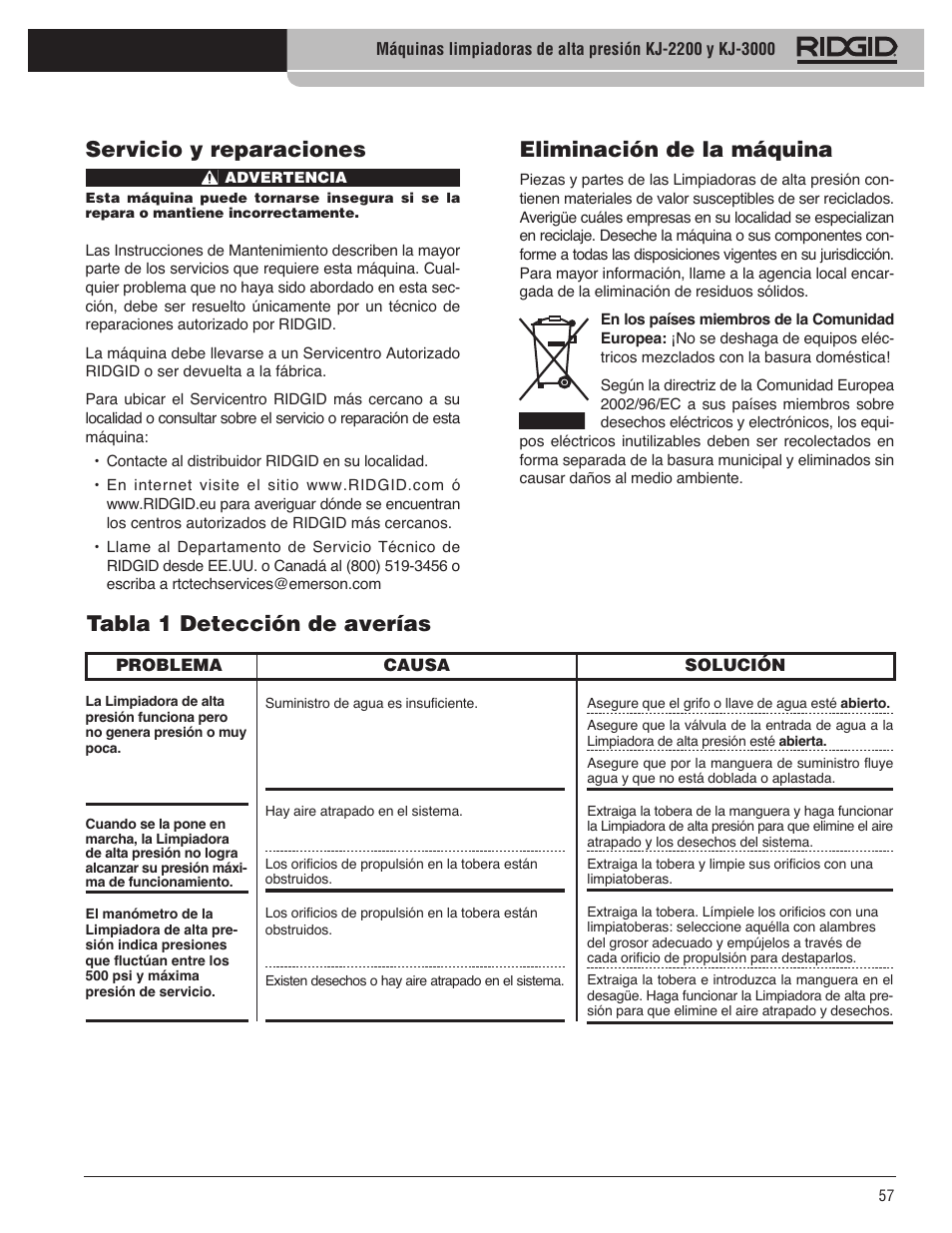 Máquinas limpiadoras de alta presión KJ-2200 y KJ-3000 RIDGID

Servicio y reparaciones

ADVERTENCIA

Esta máquina puede tornarse insegura si se la repara o mantiene incorrectamente.

Las Instrucciones de Mantenimiento describen la mayor parte de los servicios que requiere esta máquina. Cualquier problema que no haya sido abordado en esta sección, debe ser resuelto únicamente por un técnico de reparaciones autorizado por RIDGID.

La máquina debe llevarse a un Servicentro Autorizado RIDGID o ser devuelta a la fábrica.

Para ubicar el Servicentro RIDGID más cercano a su localidad o consultar sobre el servicio o reparación de esta máquina:

• Contacte al distribuidor RIDGID en su localidad.

• En internet visite el sitio www.RIDGID.com ó www.RIDGID.eu para averiguar dónde se encuentran los centros autorizados de RIDGID más cercanos.

• Llame al Departamento de Servicio Técnico de RIDGID desde EE.UU. o Canadá al (800) 519-3456 o escriba a rtctechservices@emerson.com

Eliminación de la máquina

Piezas y partes de las Limpiadoras de alta presión contienen materiales de valor susceptibles de ser reciclados. Averigüe cuáles empresas en su localidad se especializan en reciclaje. Deseche la máquina o sus componentes conforme a todas las disposiciones vigentes en su jurisdicción. Para mayor información, llame a la agencia local encargada de la eliminación de residuos sólidos.

En los países miembros de la Comunidad Europea: ¡No se deshaga de equipos eléctricos mezclados con la basura doméstica!

Según la directriz de la Comunidad Europea 2002/96/EC a sus países miembros sobre desechos eléctricos y electrónicos, los equipos eléctricos inutilizables deben ser recolectados en forma separada de la basura municipal y eliminados sin causar daños al medio ambiente.

Tabla 1 Detección de averías

| PROBLEMA | CAUSA | SOLUCIÓN |
|---|---|---|
| La Limpiadora de alta presión funciona pero no genera presión o muy poca. | Suministro de agua es insuficiente. | Asegure que el grifo o llave de agua esté abierto. |
| | | Asegure que la válvula de la entrada de agua a la Limpiadora de alta presión esté abierta. |
| | | Asegure que por la manguera de suministro fluye agua y que no está doblada o aplastada. |
| Cuando se la pone en marcha, la Limpiadora de alta presión no logra alcanzar su presión máxima de funcionamiento. | Hay aire atrapado en el sistema. | Extraiga la tobera de la manguera y haga funcionar la Limpiadora de alta presión para que elimine el aire atrapado y los desechos del sistema. |
| | Los orificios de propulsión en la tobera están obstruidos. | Extraiga la tobera y limpie sus orificios con una limpiatoberas. |
| El manómetro de la Limpiadora de alta presión indica presiones que fluctúan entre los 500 psi y máxima presión de servicio. | Los orificios de propulsión en la tobera están obstruidos. | Extraiga la tobera. Límpiele los orificios con una limpiatoberas: seleccione aquélla con alambres del grosor adecuado y empújelos a través de cada orificio de propulsión para destaparlos. |
| | Existen desechos o hay aire atrapado en el sistema. | Extraiga la tobera e introduzca la manguera en el desagüe. Haga funcionar la Limpiadora de alta presión para que elimine el aire atrapado y desechos. |

57